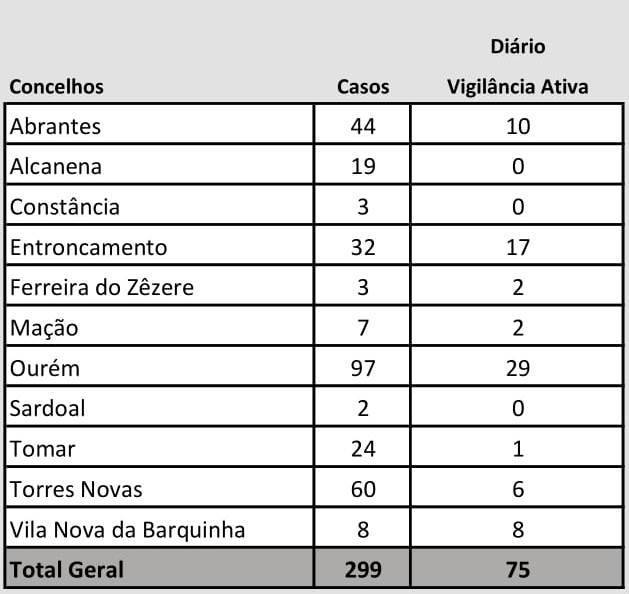 | Concelhos | Casos | Diário Vigilância Ativa |
|---|---|---|
| Abrantes | 44 | 10 |
| Alcanena | 19 | 0 |
| Constância | 3 | 0 |
| Entroncamento | 32 | 17 |
| Ferreira do Zêzere | 3 | 2 |
| Mação | 7 | 2 |
| Ourém | 97 | 29 |
| Sardoal | 2 | 0 |
| Tomar | 24 | 1 |
| Torres Novas | 60 | 6 |
| Vila Nova da Barquinha | 8 | 8 |
| Total Geral | 299 | 75 |